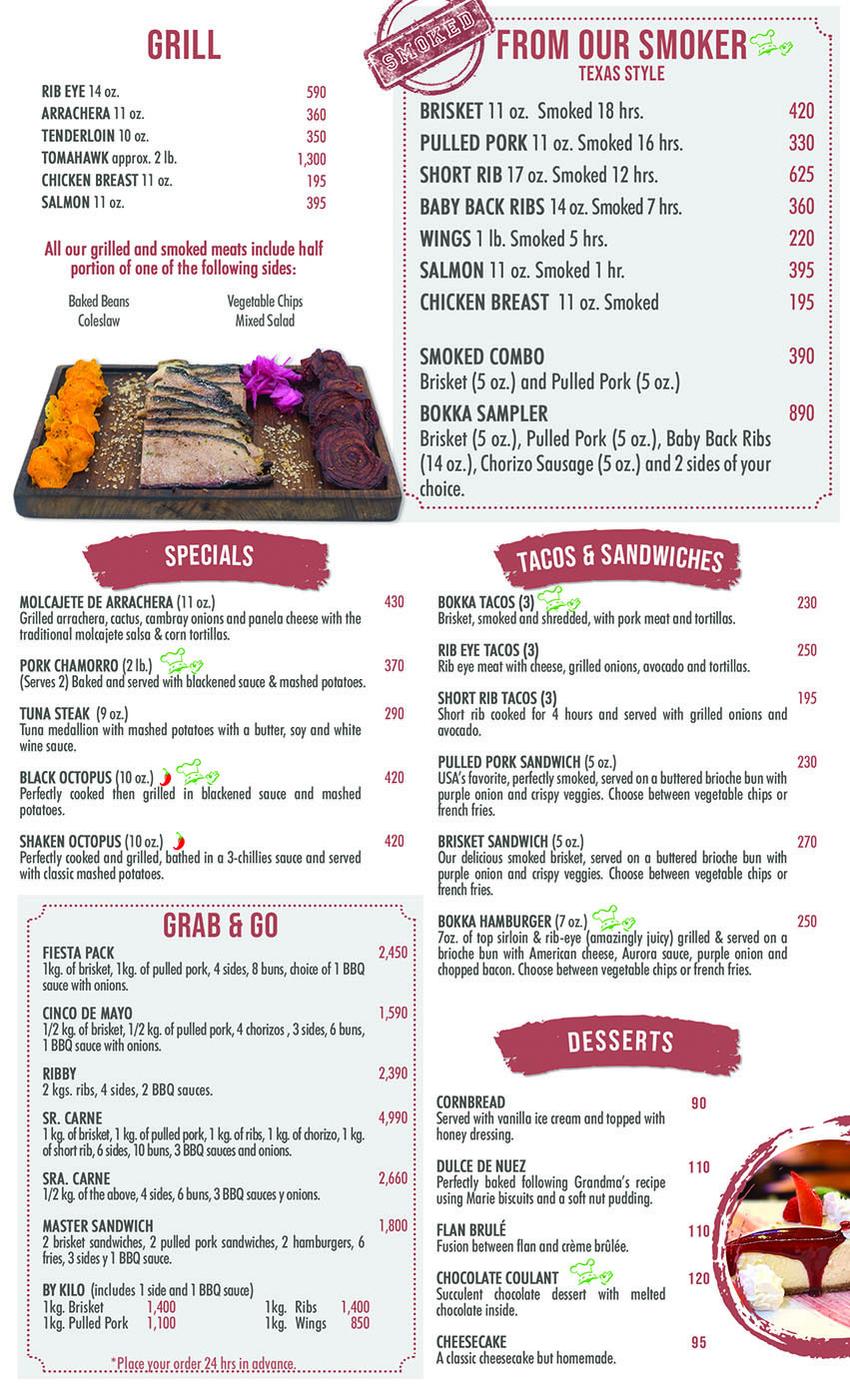 GRILL

RIB EYE 14 oz. 590
ARRACHERA 11 oz. 360
TENDERLOIN 10 oz. 350
TOMAHAWK approx. 2 lb. 1,300
CHICKEN BREAST 11 oz. 195
SALMON 11 oz. 395

All our grilled and smoked meats include half portion of one of the following sides:

Baked Beans
Coleslaw
Vegetable Chips
Mixed Salad

SMOKED

FROM OUR SMOKER
TEXAS STYLE

BRISKET 11 oz. Smoked 18 hrs. 420
PULLED PORK 11 oz. Smoked 16 hrs. 330
SHORT RIB 17 oz. Smoked 12 hrs. 625
BABY BACK RIBS 14 oz. Smoked 7 hrs. 360
WINGS 1 lb. Smoked 5 hrs. 220
SALMON 11 oz. Smoked 1 hr. 395
CHICKEN BREAST 11 oz. Smoked 195

SMOKED COMBO 390
Brisket (5 oz.) and Pulled Pork (5 oz.)

BOKKA SAMPLER 890
Brisket (5 oz.), Pulled Pork (5 oz.), Baby Back Ribs (14 oz.), Chorizo Sausage (5 oz.) and 2 sides of your choice.

SPECIALS

MOLCAJETE DE ARRACHERA (11 oz.) 430
Grilled arrachera, cactus, cambray onions and panela cheese with the traditional molcajete salsa & corn tortillas.

PORK CHAMORRO (2 lb.) 370
(Serves 2) Baked and served with blackened sauce & mashed potatoes.

TUNA STEAK (9 oz.) 290
Tuna medallion with mashed potatoes with a butter, soy and white wine sauce.

BLACK OCTOPUS (10 oz.) 420
Perfectly cooked then grilled in blackened sauce and mashed potatoes.

SHAKEN OCTOPUS (10 oz.) 420
Perfectly cooked and grilled, bathed in a 3-chillies sauce and served with classic mashed potatoes.

GRAB & GO

FIESTA PACK 2,450
1kg. of brisket, 1kg. of pulled pork, 4 sides, 8 buns, choice of 1 BBQ sauce with onions.

CINCO DE MAYO 1,590
1/2 kg. of brisket, 1/2 kg. of pulled pork, 4 chorizos , 3 sides, 6 buns, 1 BBQ sauce with onions.

RIBBY 2,390
2 kgs. ribs, 4 sides, 2 BBQ sauces.

SR. CARNE 4,990
1 kg. of brisket, 1 kg. of pulled pork, 1 kg. of ribs, 1 kg. of chorizo, 1 kg. of short rib, 6 sides, 10 buns, 3 BBQ sauces and onions.

SRA. CARNE 2,660
1/2 kg. of the above, 4 sides, 6 buns, 3 BBQ sauces y onions.

MASTER SANDWICH 1,800
2 brisket sandwiches, 2 pulled pork sandwiches, 2 hamburgers, 6 fries, 3 sides y 1 BBQ sauce.

BY KILO (includes 1 side and 1 BBQ sauce)
1kg. Brisket 1,400
1kg. Pulled Pork 1,100
1kg. Ribs 1,400
1kg. Wings 850

*Place your order 24 hrs in advance.

TACOS & SANDWICHES

BOKKA TACOS (3) 230
Brisket, smoked and shredded, with pork meat and tortillas.

RIB EYE TACOS (3) 250
Rib eye meat with cheese, grilled onions, avocado and tortillas.

SHORT RIB TACOS (3) 195
Short rib cooked for 4 hours and served with grilled onions and avocado.

PULLED PORK SANDWICH (5 oz.) 230
USA's favorite, perfectly smoked, served on a buttered brioche bun with purple onion and crispy veggies. Choose between vegetable chips or french fries.

BRISKET SANDWICH (5 oz.) 270
Our delicious smoked brisket, served on a buttered brioche bun with purple onion and crispy veggies. Choose between vegetable chips or french fries.

BOKKA HAMBURGER (7 oz.) 250
7oz. of top sirloin & rib-eye (amazingly juicy) grilled & served on a brioche bun with American cheese, Aurora sauce, purple onion and chopped bacon. Choose between vegetable chips or french fries.

DESSERTS

CORNBREAD 90
Served with vanilla ice cream and topped with honey dressing.

DULCE DE NUEZ 110
Perfectly baked following Grandma's recipe using Marie biscuits and a soft nut pudding.

FLAN BRULÉ 110
Fusion between flan and crème brûlée.

CHOCOLATE COULANT 120
Succulent chocolate dessert with melted chocolate inside.

CHEESECAKE 95
A classic cheesecake but homemade.